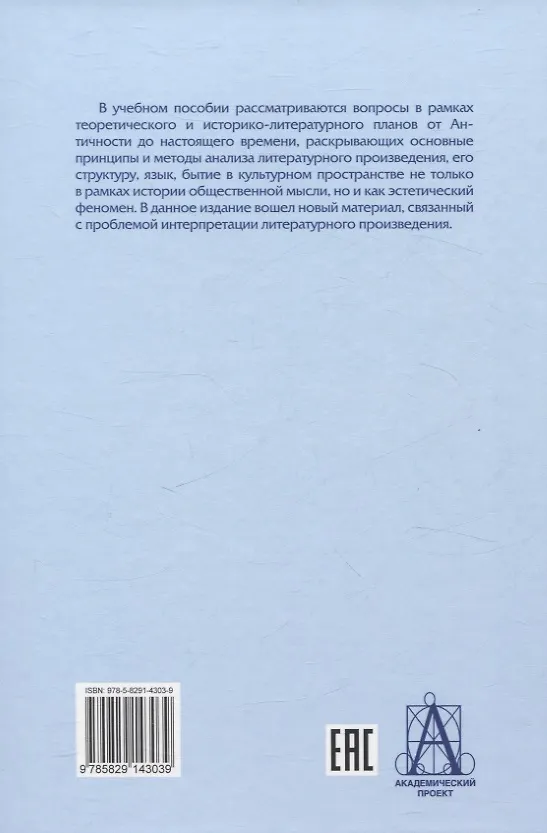 В учебном пособии рассматриваются вопросы в рамках теоретического и историко-литературного планов от Античности до настоящего времени, раскрывающих основные принципы и методы анализа литературного произведения, его структуру, язык, бытие в культурном пространстве не только в рамках истории общественной мысли, но и как эстетический феномен. В данное издание вошел новый материал, связанный с проблемой интерпретации литературного произведения.

ISBN: 978-5-8291-4303-9

9 785829 143039

EAC

АКАДЕМИЧЕСКИЙ ПРОЕКТ